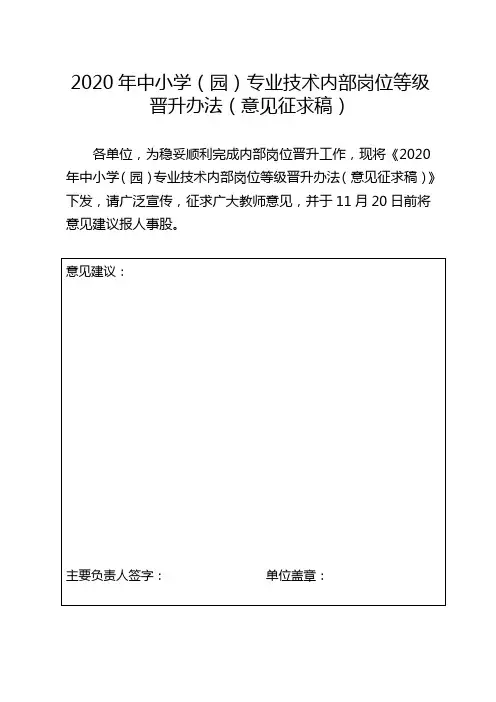 2020 年中小学（园）专业技术内部岗位等级晋升办法（意见征求稿）

各单位，为稳妥顺利完成内部岗位晋升工作，现将《2020 年中小学（园）专业技术内部岗位等级晋升办法（意见征求稿）》下发，请广泛宣传，征求广大教师意见，并于 11 月 20 日前将意见建议报人事股。

意见建议：

主要负责人签字：　　　　单位盖章：